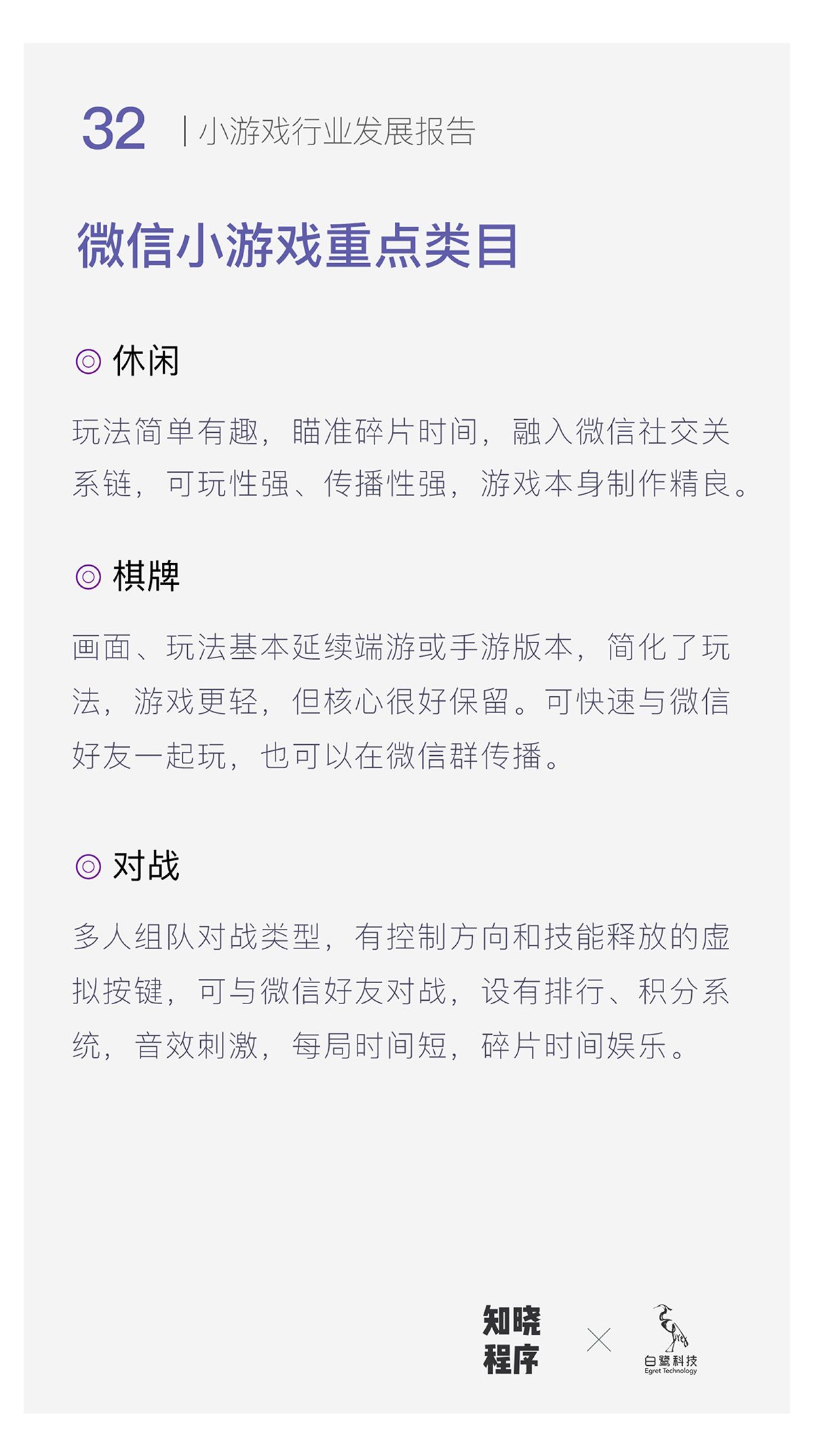 32 | 小游戏行业发展报告

微信小游戏重点类目

◎ 休闲

玩法简单有趣，瞄准碎片时间，融入微信社交关系链，可玩性强、传播性强，游戏本身制作精良。

◎ 棋牌

画面、玩法基本延续端游或手游版本，简化了玩法，游戏更轻，但核心很好保留。可快速与微信好友一起玩，也可以在微信群传播。

◎ 对战

多人组队对战类型，有控制方向和技能释放的虚拟按键，可与微信好友对战，设有排行、积分系统，音效刺激，每局时间短，碎片时间娱乐。

知晓程序 × 白鹭科技 Egret Technology